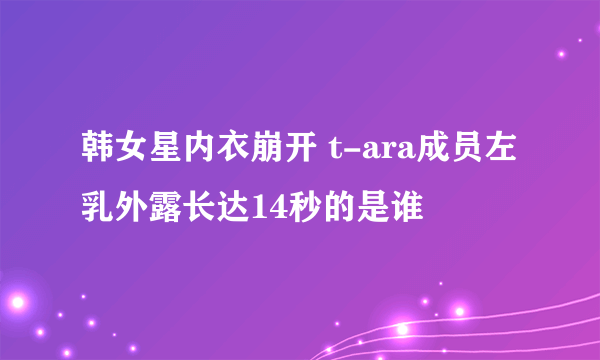 韩女星内衣崩开 t-ara成员左乳外露长达14秒的是谁